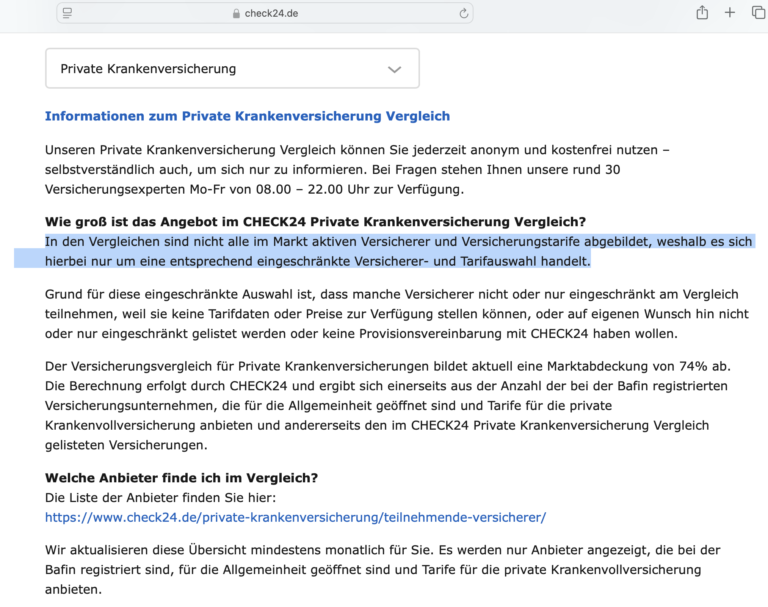 check24.de

Private Krankenversicherung

Informationen zum Private Krankenversicherung Vergleich

Unseren Private Krankenversicherung Vergleich können Sie jederzeit anonym und kostenfrei nutzen – selbstverständlich auch, um sich nur zu informieren. Bei Fragen stehen Ihnen unsere rund 30 Versicherungsexperten Mo-Fr von 08.00 – 22.00 Uhr zur Verfügung.

Wie groß ist das Angebot im CHECK24 Private Krankenversicherung Vergleich?
In den Vergleichen sind nicht alle im Markt aktiven Versicherer und Versicherungstarife abgebildet, weshalb es sich hierbei nur um eine entsprechend eingeschränkte Versicherer- und Tarifauswahl handelt.

Grund für diese eingeschränkte Auswahl ist, dass manche Versicherer nicht oder nur eingeschränkt am Vergleich teilnehmen, weil sie keine Tarifdaten oder Preise zur Verfügung stellen können, oder auf eigenen Wunsch hin nicht oder nur eingeschränkt gelistet werden oder keine Provisionsvereinbarung mit CHECK24 haben wollen.

Der Versicherungsvergleich für Private Krankenversicherungen bildet aktuell eine Marktabdeckung von 74% ab. Die Berechnung erfolgt durch CHECK24 und ergibt sich einerseits aus der Anzahl der bei der Bafin registrierten Versicherungsunternehmen, die für die Allgemeinheit geöffnet sind und Tarife für die private Krankenvollversicherung anbieten und andererseits den im CHECK24 Private Krankenversicherung Vergleich gelisteten Versicherungen.

Welche Anbieter finde ich im Vergleich?
Die Liste der Anbieter finden Sie hier:
https://www.check24.de/private-krankenversicherung/teilnehmende-versicherer/

Wir aktualisieren diese Übersicht mindestens monatlich für Sie. Es werden nur Anbieter angezeigt, die bei der Bafin registriert sind, für die Allgemeinheit geöffnet sind und Tarife für die private Krankenvollversicherung anbieten.